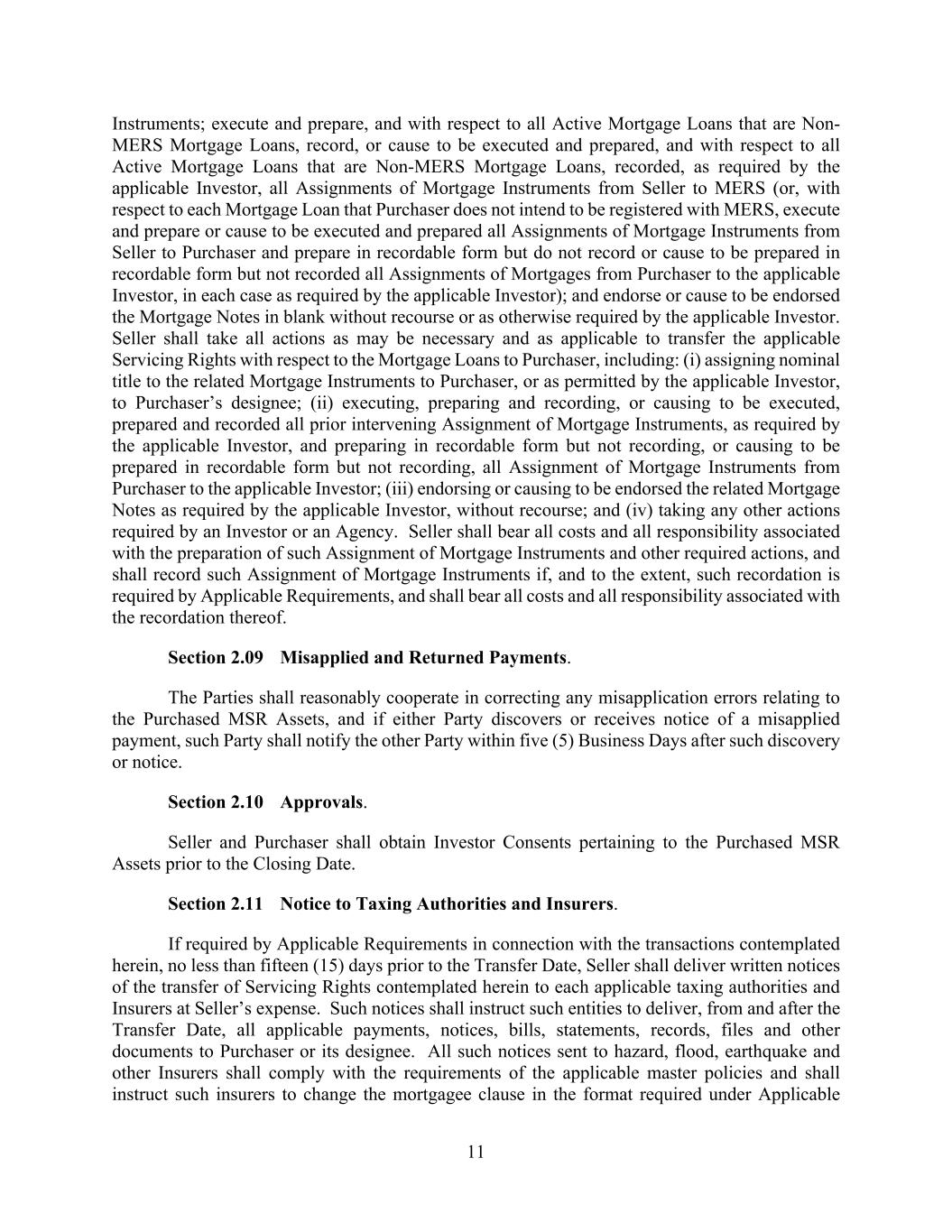 Instruments; execute and prepare, and with respect to all Active Mortgage Loans that are Non-MERS Mortgage Loans, record, or cause to be executed and prepared, and with respect to all Active Mortgage Loans that are Non-MERS Mortgage Loans, recorded, as required by the applicable Investor, all Assignments of Mortgage Instruments from Seller to MERS (or, with respect to each Mortgage Loan that Purchaser does not intend to be registered with MERS, execute and prepare or cause to be executed and prepared all Assignments of Mortgage Instruments from Seller to Purchaser and prepare in recordable form but do not record or cause to be prepared in recordable form but not recorded all Assignments of Mortgages from Purchaser to the applicable Investor, in each case as required by the applicable Investor); and endorse or cause to be endorsed the Mortgage Notes in blank without recourse or as otherwise required by the applicable Investor. Seller shall take all actions as may be necessary and as applicable to transfer the applicable Servicing Rights with respect to the Mortgage Loans to Purchaser, including: (i) assigning nominal title to the related Mortgage Instruments to Purchaser, or as permitted by the applicable Investor, to Purchaser’s designee; (ii) executing, preparing and recording, or causing to be executed, prepared and recorded all prior intervening Assignment of Mortgage Instruments, as required by the applicable Investor, and preparing in recordable form but not recording, or causing to be prepared in recordable form but not recording, all Assignment of Mortgage Instruments from Purchaser to the applicable Investor; (iii) endorsing or causing to be endorsed the related Mortgage Notes as required by the applicable Investor, without recourse; and (iv) taking any other actions required by an Investor or an Agency. Seller shall bear all costs and all responsibility associated with the preparation of such Assignment of Mortgage Instruments and other required actions, and shall record such Assignment of Mortgage Instruments if, and to the extent, such recordation is required by Applicable Requirements, and shall bear all costs and all responsibility associated with the recordation thereof.

Section 2.09 Misapplied and Returned Payments.

The Parties shall reasonably cooperate in correcting any misapplication errors relating to the Purchased MSR Assets, and if either Party discovers or receives notice of a misapplied payment, such Party shall notify the other Party within five (5) Business Days after such discovery or notice.

Section 2.10 Approvals.

Seller and Purchaser shall obtain Investor Consents pertaining to the Purchased MSR Assets prior to the Closing Date.

Section 2.11 Notice to Taxing Authorities and Insurers.

If required by Applicable Requirements in connection with the transactions contemplated herein, no less than fifteen (15) days prior to the Transfer Date, Seller shall deliver written notices of the transfer of Servicing Rights contemplated herein to each applicable taxing authorities and Insurers at Seller’s expense. Such notices shall instruct such entities to deliver, from and after the Transfer Date, all applicable payments, notices, bills, statements, records, files and other documents to Purchaser or its designee. All such notices sent to hazard, flood, earthquake and other Insurers shall comply with the requirements of the applicable master policies and shall instruct such insurers to change the mortgagee clause in the format required under Applicable

11